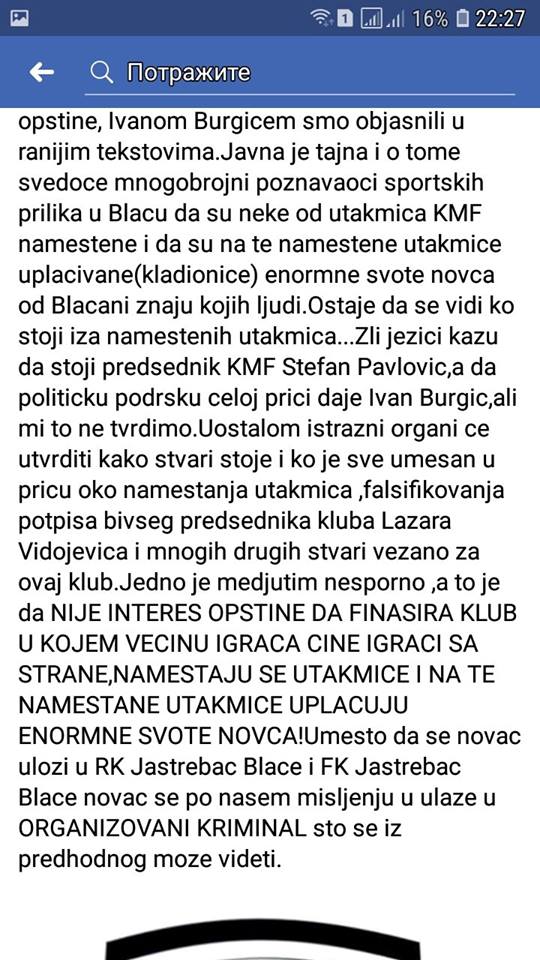 1 16% 22:27

Потражите

opstine, Ivanom Burgicem smo objasnili u ranijim tekstovima.Javna je tajna i o tome svedoce mnogobrojni poznavaoci sportskih prilika u Blacu da su neke od utakmica KMF namestene i da su na te namestene utakmice uplacivane(kladionice) enormne svote novca od Blacani znaju kojih ljudi.Ostaje da se vidi ko stoji iza namestenih utakmica...Zli jezici kazu da stoji predsednik KMF Stefan Pavlovic,a da politicku podrsku celoj prici daje Ivan Burgic,ali mi to ne tvrdimo.Uostalom istrazni organi ce utvrditi kako stvari stoje i ko je sve umesan u pricu oko namestanja utakmica ,falsifikovanja potpisa bivseg predsednika kluba Lazara Vidojevica i mnogih drugih stvari vezano za ovaj klub.Jedno je medjutim nesporno ,a to je da NIJE INTERES OPSTINE DA FINASIRA KLUB U KOJEM VECINU IGRACA CINE IGRACI SA STRANE,NAMESTAJU SE UTAKMICE I NA TE NAMESTANE UTAKMICE UPLACUJU ENORMNE SVOTE NOVCA!Umesto da se novac ulozi u RK Jastrebac Blace i FK Jastrebac Blace novac se po nasem misljenju u ulaze u ORGANIZOVANI KRIMINAL sto se iz predhodnog moze videti.